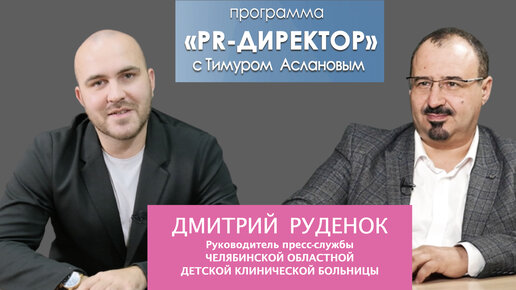 программа
«PR-ДИРЕКТОР»
с Тимуром Аслановым

ДМИТРИЙ РУДЕНОК
Руководитель пресс-службы
ЧЕЛЯБИНСКОЙ ОБЛАСТНОЙ
ДЕТСКОЙ КЛИНИЧЕСКОЙ БОЛЬНИЦЫ